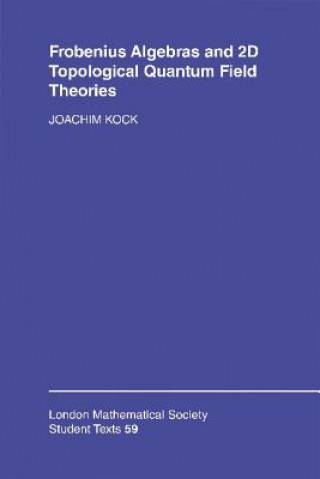 Frobenius Algebras and 2D Topological Quantum Field Theories

JOACHIM KOCK

London Mathematical Society
Student Texts 59